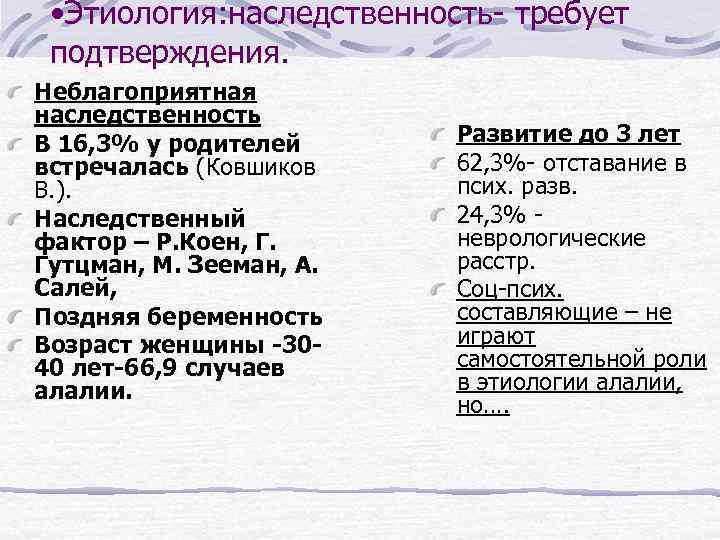 •Этиология:наследственность- требует подтверждения.

Неблагоприятная наследственность

В 16,3% у родителей встречалась (Ковшиков В.).

Наследственный фактор – Р.Коен, Г. Гутцман, М. Зееман, А. Салей,

Поздняя беременность

Возраст женщины -30-40 лет-66,9 случаев алалии.

Развитие до 3 лет

62,3%- отставание в псих. разв.

24,3% - неврологические расстр.

Соц-псих. составляющие – не играют самостоятельной роли в этиологии алалии, но….